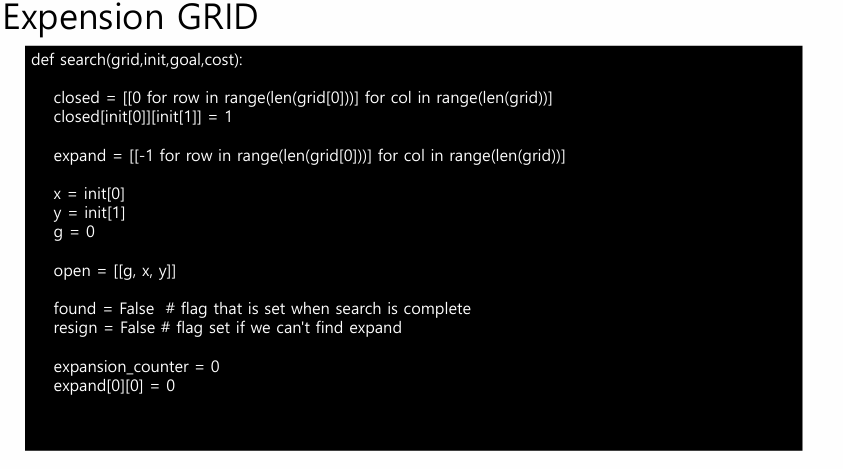 Expension GRID

def search(grid,init,goal,cost):

    closed = [[0 for row in range(len(grid[0]))] for col in range(len(grid))]
    closed[init[0]][init[1]] = 1

    expand = [[-1 for row in range(len(grid[0]))] for col in range(len(grid))]

    x = init[0]
    y = init[1]
    g = 0

    open = [[g, x, y]]

    found = False  # flag that is set when search is complete
    resign = False # flag set if we can't find expand

    expansion_counter = 0
    expand[0][0] = 0